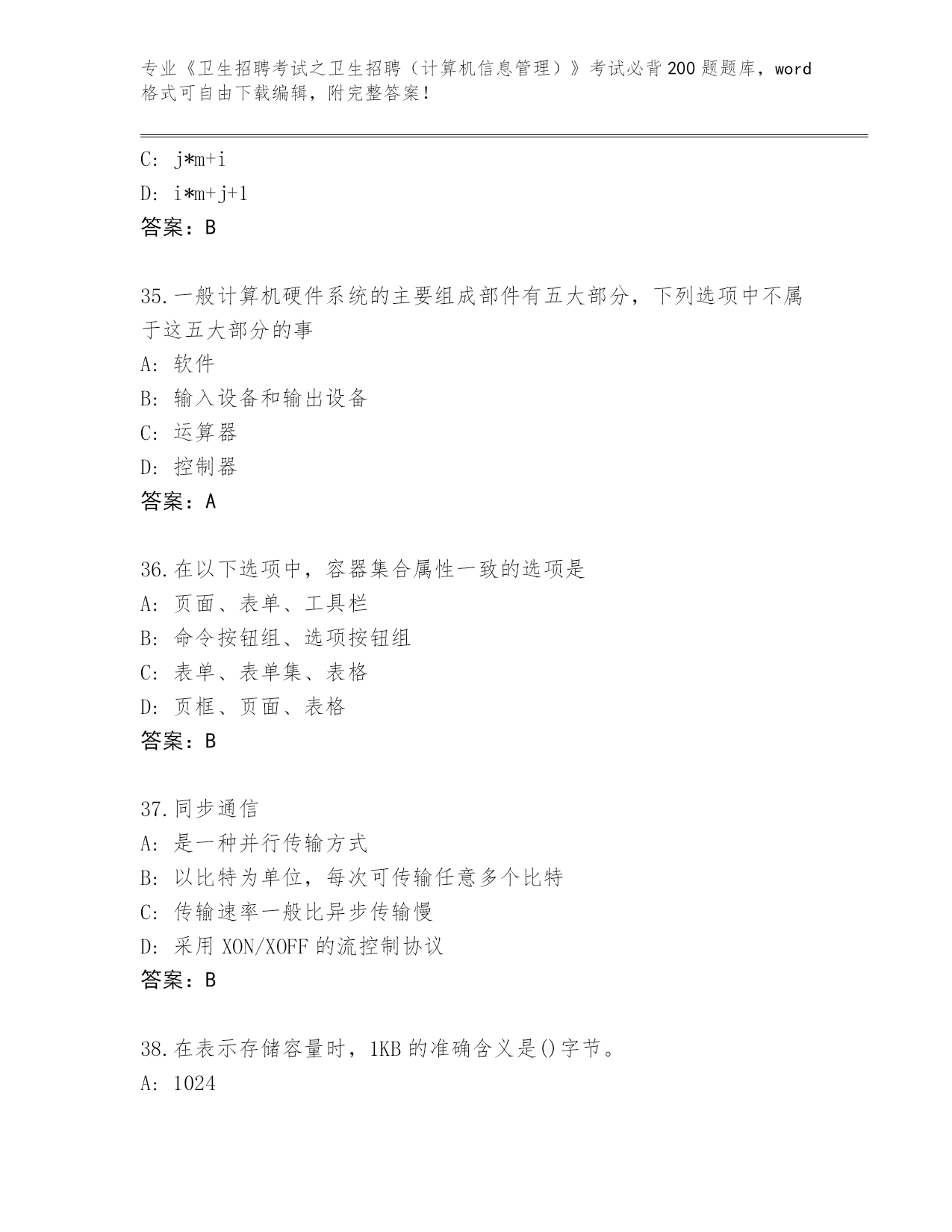 专业《卫生招聘考试之卫生招聘（计算机信息管理）》考试必背200题题库，word格式可自由下载编辑，附完整答案！

C: j*m+i
D: i*m+j+1
答案：B

35.一般计算机硬件系统的主要组成部件有五大部分，下列选项中不属于这五大部分的事
A: 软件
B: 输入设备和输出设备
C: 运算器
D: 控制器
答案：A

36.在以下选项中，容器集合属性一致的选项是
A: 页面、表单、工具栏
B: 命令按钮组、选项按钮组
C: 表单、表单集、表格
D: 页框、页面、表格
答案：B

37.同步通信
A: 是一种并行传输方式
B: 以比特为单位，每次可传输任意多个比特
C: 传输速率一般比异步传输慢
D: 采用XON/XOFF的流控制协议
答案：B

38.在表示存储容量时，1KB的准确含义是()字节。
A: 1024